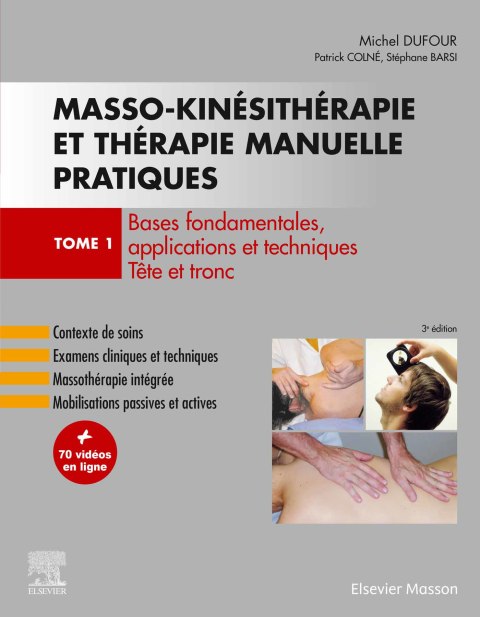 Michel DUFOUR
Patrick COLNÉ, Stéphane BARSI

MASSO-KINÉSITHÉRAPIE ET THÉRAPIE MANUELLE PRATIQUES

TOME 1

Bases fondamentales, applications et techniques
Tête et tronc

Contexte de soins
Examens cliniques et techniques
Massothérapie intégrée
Mobilisations passives et actives

3e édition

+
70 vidéos en ligne

ELSEVIER

Elsevier Masson